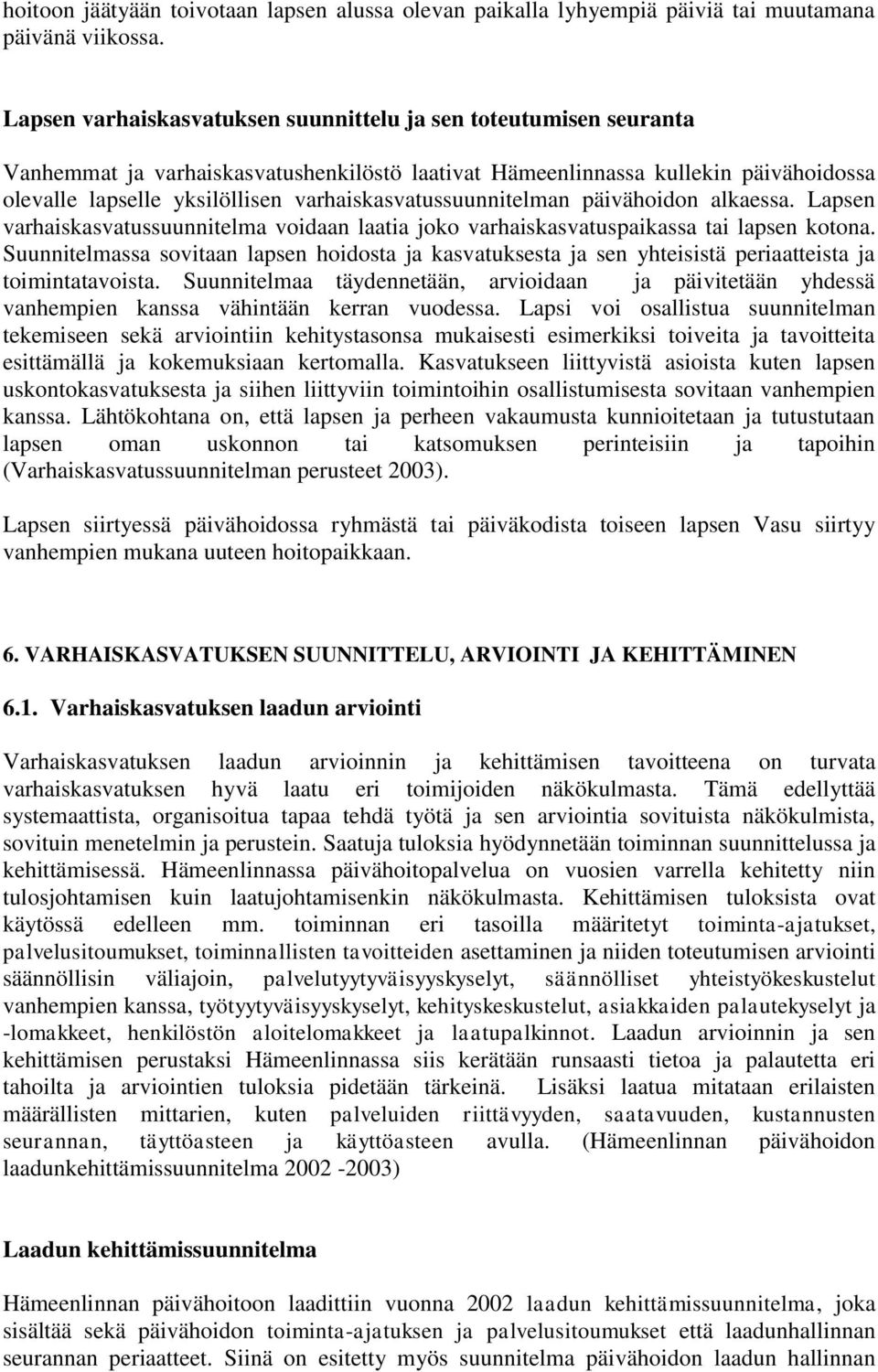 hoitoon jäätyään toivotaan lapsen alussa olevan paikalla lyhyempiä päiviä tai muutamana päivänä viikossa.

Lapsen varhaiskasvatuksen suunnittelu ja sen toteutumisen seuranta

Vanhemmat ja varhaiskasvatushenkilöstö laativat Hämeenlinnassa kullekin päivähoidossa olevalle lapselle yksilöllisen varhaiskasvatussuunnitelman päivähoidon alkaessa. Lapsen varhaiskasvatussuunnitelma voidaan laatia joko varhaiskasvatuspaikassa tai lapsen kotona. Suunnitelmassa sovitaan lapsen hoidosta ja kasvatuksesta ja sen yhteisistä periaatteista ja toimintatavoista. Suunnitelmaa täydennetään, arvioidaan ja päivitetään yhdessä vanhempien kanssa vähintään kerran vuodessa. Lapsi voi osallistua suunnitelman tekemiseen sekä arviointiin kehitystasonsa mukaisesti esimerkiksi toiveita ja tavoitteita esittämällä ja kokemuksiaan kertomalla. Kasvatukseen liittyvistä asioista kuten lapsen uskontokasvatuksesta ja siihen liittyviin toimintoihin osallistumisesta sovitaan vanhempien kanssa. Lähtökohtana on, että lapsen ja perheen vakaumusta kunnioitetaan ja tutustutaan lapsen oman uskonnon tai katsomuksen perinteisiin ja tapoihin (Varhaiskasvatussuunnitelman perusteet 2003).

Lapsen siirtyessä päivähoidossa ryhmästä tai päiväkodista toiseen lapsen Vasu siirtyy vanhempien mukana uuteen hoitopaikkaan.

6. VARHAISKASVATUKSEN SUUNNITTELU, ARVIOINTI JA KEHITTÄMINEN

6.1. Varhaiskasvatuksen laadun arviointi

Varhaiskasvatuksen laadun arvioinnin ja kehittämisen tavoitteena on turvata varhaiskasvatuksen hyvä laatu eri toimijoiden näkökulmasta. Tämä edellyttää systemaattista, organisoitua tapaa tehdä työtä ja sen arviointia sovituista näkökulmista, sovituin menetelmin ja perustein. Saatuja tuloksia hyödynnetään toiminnan suunnittelussa ja kehittämisessä. Hämeenlinnassa päivähoitopalvelua on vuosien varrella kehitetty niin tulosjohtamisen kuin laatujohtamisenkin näkökulmasta. Kehittämisen tuloksista ovat käytössä edelleen mm. toiminnan eri tasoilla määritetyt toiminta-ajatukset, palvelusitoumukset, toiminnallisten tavoitteiden asettaminen ja niiden toteutumisen arviointi säännöllisin väliajoin, palvelutyytyväisyyskyselyt, säännölliset yhteistyökeskustelut vanhempien kanssa, työtyytyväisyyskyselyt, kehityskeskustelut, asiakkaiden palautekyselyt ja -lomakkeet, henkilöstön aloitelomakkeet ja laatupalkinnot. Laadun arvioinnin ja sen kehittämisen perustaksi Hämeenlinnassa siis kerätään runsaasti tietoa ja palautetta eri tahoilta ja arviointien tuloksia pidetään tärkeinä. Lisäksi laatua mitataan erilaisten määrällisten mittarien, kuten palveluiden riittävyyden, saatavuuden, kustannusten seurannan, täyttöasteen ja käyttöasteen avulla. (Hämeenlinnan päivähoidon laadunkehittämissuunnitelma 2002 -2003)

Laadun kehittämissuunnitelma

Hämeenlinnan päivähoitoon laadittiin vuonna 2002 laadun kehittämissuunnitelma, joka sisältää sekä päivähoidon toiminta-ajatuksen ja palvelusitoumukset että laadunhallinnan seurannan periaatteet. Siinä on esitetty myös suunnitelma päivähoidon laadun hallinnan